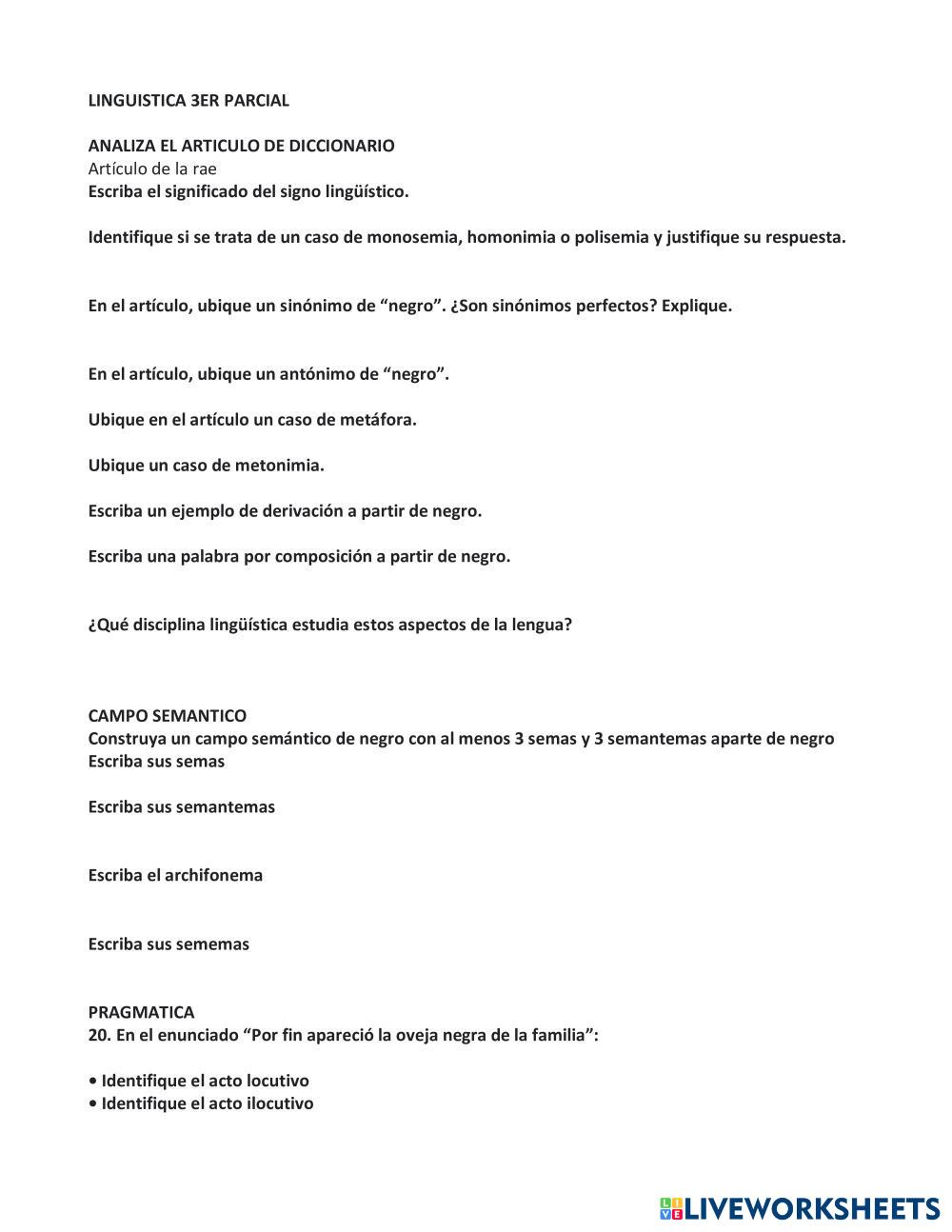 LINGUISTICA 3ER PARCIAL

ANALIZA EL ARTICULO DE DICCIONARIO
Artículo de la rae
Escriba el significado del signo lingüístico.

Identifique si se trata de un caso de monosemia, homonimia o polisemia y justifique su respuesta.

En el artículo, ubique un sinónimo de “negro”. ¿Son sinónimos perfectos? Explique.

En el artículo, ubique un antónimo de “negro”.

Ubique en el artículo un caso de metáfora.

Ubique un caso de metonimia.

Escriba un ejemplo de derivación a partir de negro.

Escriba una palabra por composición a partir de negro.

¿Qué disciplina lingüística estudia estos aspectos de la lengua?

CAMPO SEMANTICO
Construya un campo semántico de negro con al menos 3 semas y 3 semantemas aparte de negro
Escriba sus semas

Escriba sus semantemas

Escriba el archifonema

Escriba sus sememas

PRAGMATICA
20. En el enunciado “Por fin apareció la oveja negra de la familia”:

• Identifique el acto locutivo
• Identifique el acto ilocutivo

LIVEWORKSHEETS